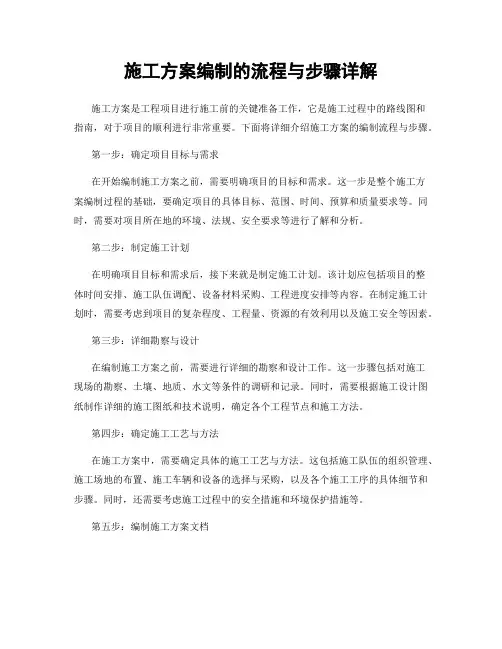 施工方案编制的流程与步骤详解

施工方案是工程项目进行施工前的关键准备工作，它是施工过程中的路线图和指南，对于项目的顺利进行非常重要。下面将详细介绍施工方案的编制流程与步骤。

第一步：确定项目目标与需求

在开始编制施工方案之前，需要明确项目的目标和需求。这一步是整个施工方案编制过程的基础，要确定项目的具体目标、范围、时间、预算和质量要求等。同时，需要对项目所在地的环境、法规、安全要求等进行了解和分析。

第二步：制定施工计划

在明确项目目标和需求后，接下来就是制定施工计划。该计划应包括项目的整体时间安排、施工队伍调配、设备材料采购、工程进度安排等内容。在制定施工计划时，需要考虑到项目的复杂程度、工程量、资源的有效利用以及施工安全等因素。

第三步：详细勘察与设计

在编制施工方案之前，需要进行详细的勘察和设计工作。这一步骤包括对施工现场的勘察、土壤、地质、水文等条件的调研和记录。同时，需要根据施工设计图纸制作详细的施工图纸和技术说明，确定各个工程节点和施工方法。

第四步：确定施工工艺与方法

在施工方案中，需要确定具体的施工工艺与方法。这包括施工队伍的组织管理、施工场地的布置、施工车辆和设备的选择与采购，以及各个施工工序的具体细节和步骤。同时，还需要考虑施工过程中的安全措施和环境保护措施等。

第五步：编制施工方案文档